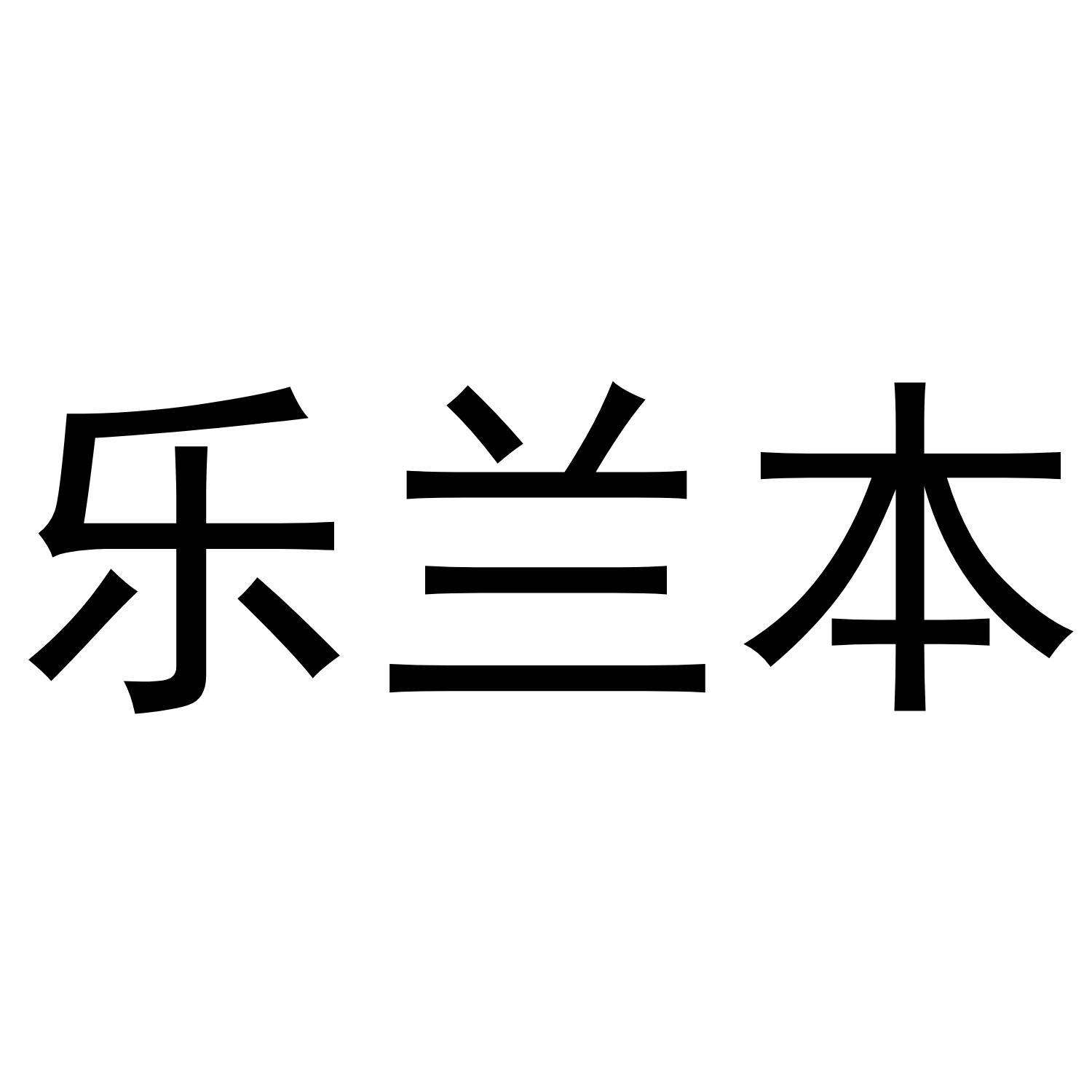 乐兰本